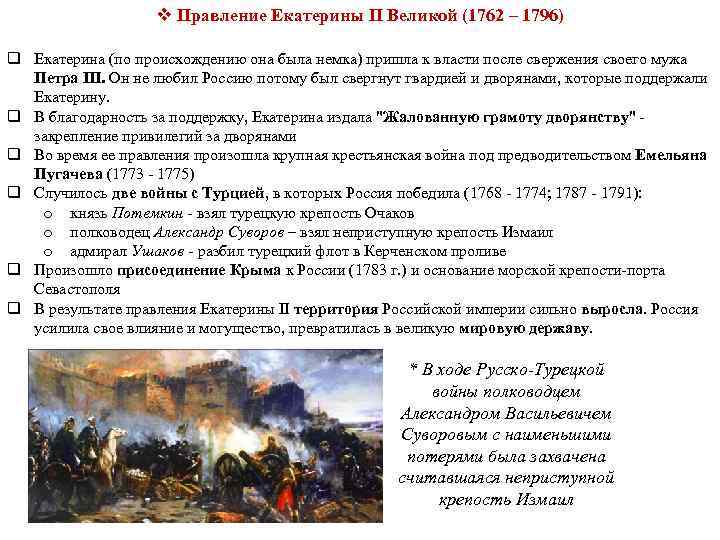 ❖ Правление Екатерины II Великой (1762 – 1796)

☐ Екатерина (по происхождению она была немка) пришла к власти после свержения своего мужа Петра III. Он не любил Россию потому был свергнут гвардией и дворянами, которые поддержали Екатерину.

☐ В благодарность за поддержку, Екатерина издала "Жалованную грамоту дворянству" - закрепление привилегий за дворянами

☐ Во время ее правления произошла крупная крестьянская война под предводительством Емельяна Пугачева (1773 - 1775)

☐ Случилось две войны с Турцией, в которых Россия победила (1768 - 1774; 1787 - 1791):
o князь Потемкин - взял турецкую крепость Очаков
o полководец Александр Суворов – взял неприступную крепость Измаил
o адмирал Ушаков - разбил турецкий флот в Керченском проливе

☐ Произошло присоединение Крыма к России (1783 г.) и основание морской крепости-порта Севастополя

☐ В результате правления Екатерины II территория Российской империи сильно выросла. Россия усилила свое влияние и могущество, превратилась в великую мировую державу.

* В ходе Русско-Турецкой войны полководцем Александром Васильевичем Суворовым с наименьшими потерями была захвачена считавшаяся неприступной крепость Измаил